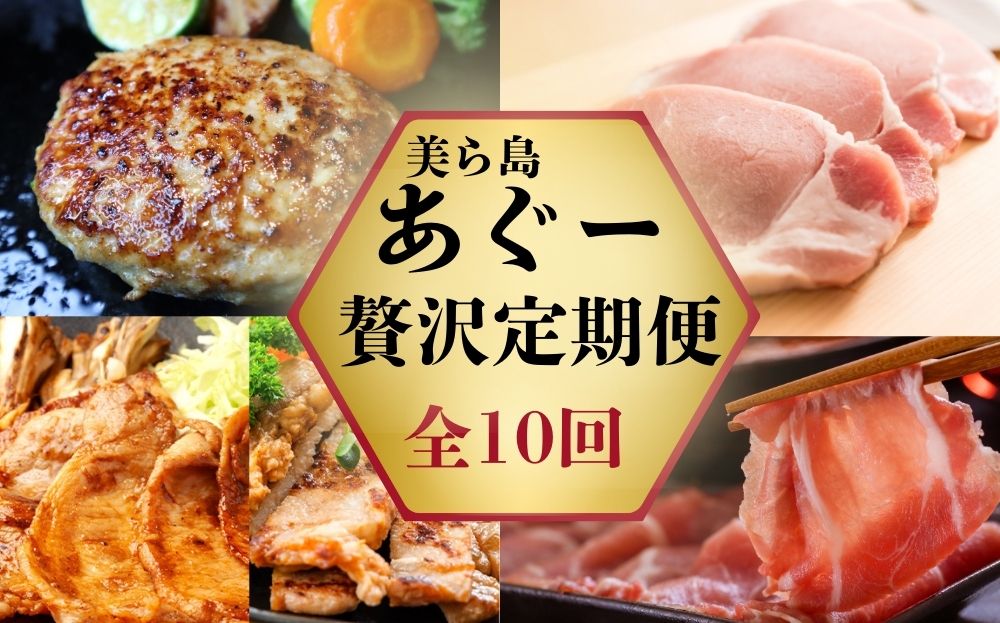 美ら島
あぐー
贅沢定期便
全10回